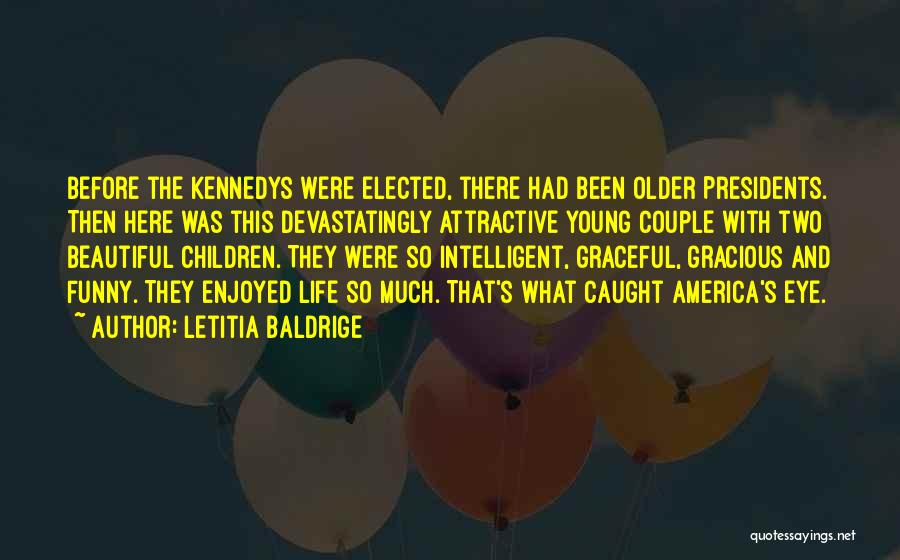 BEFORE THE KENNEDYS WERE ELECTED, THERE HAD BEEN OLDER PRESIDENTS. THEN HERE WAS THIS DEVASTATINGLY ATTRACTIVE YOUNG COUPLE WITH TWO BEAUTIFUL CHILDREN. THEY WERE SO INTELLIGENT, GRACEFUL, GRACIOUS AND FUNNY. THEY ENJOYED LIFE SO MUCH. THAT'S WHAT CAUGHT AMERICA'S EYE.

~ AUTHOR: LETITIA BALDRIGE

quotessayings.net